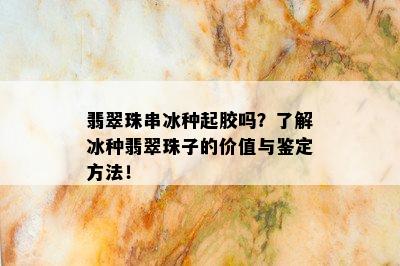 翡翠珠串冰种起胶吗？了解冰种翡翠珠子的价值与鉴定方法！